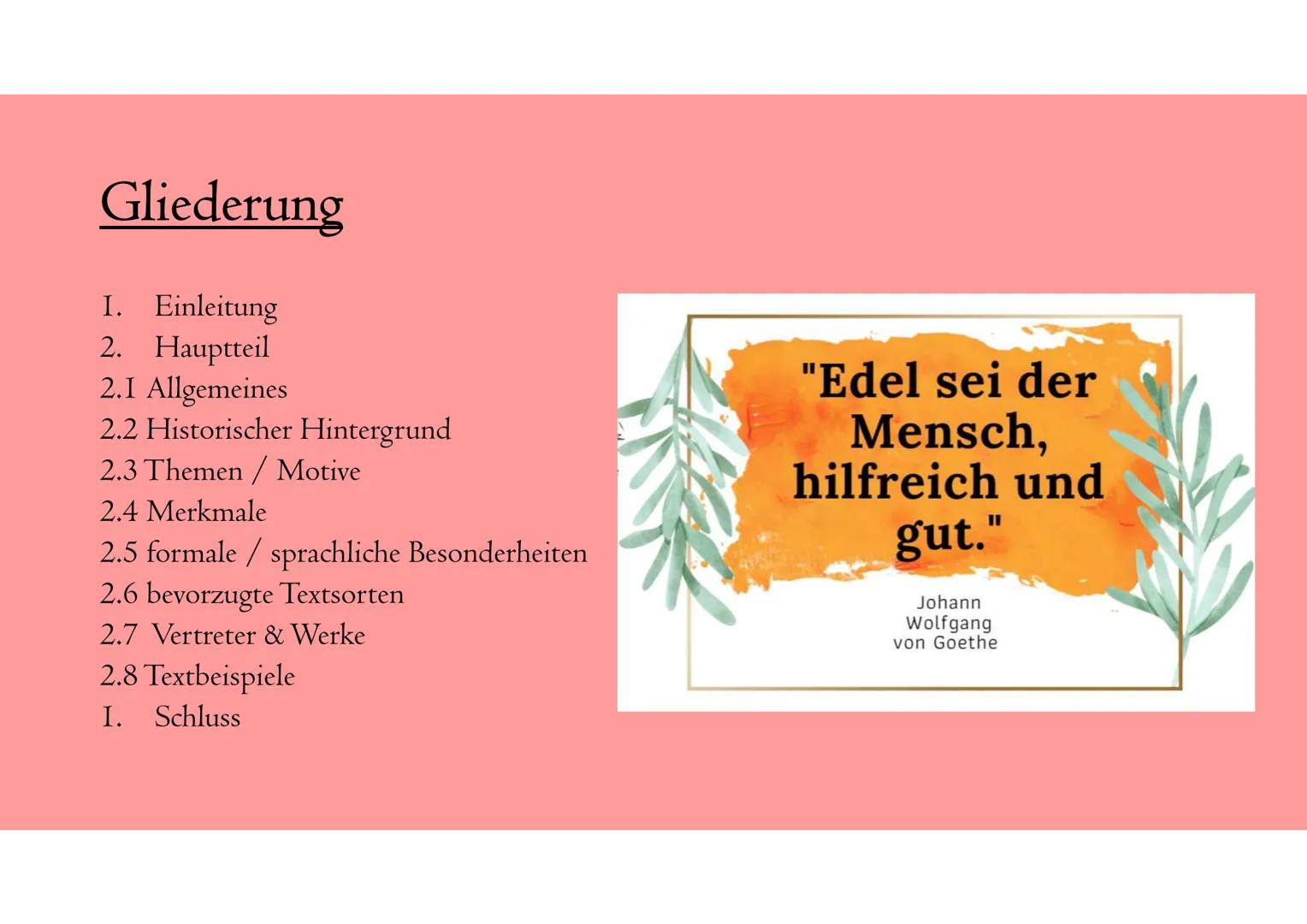 Gliederung

1. Einleitung
2. Hauptteil
2.1 Allgemeines
2.2 Historischer Hintergrund
2.3 Themen / Motive
2.4 Merkmale
2.5 formale / sprachliche Besonderheiten
2.6 bevorzugte Textsorten
2.7 Vertreter & Werke
2.8 Textbeispiele
1. Schluss

"Edel sei der Mensch, hilfreich und gut."

Johann
Wolfgang
von Goethe